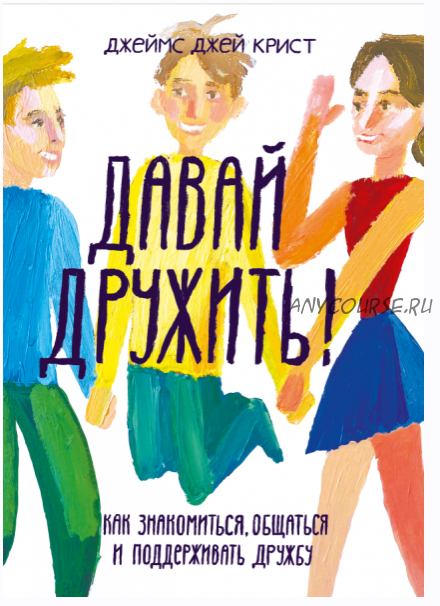 ДЖЕЙМС ДЖЕЙ КРИСТ

ДАВАЙ ДРУЖИТЬ!

ANYCOURSE.RU

КАК ЗНАКОМИТЬСЯ, ОБЩАТЬСЯ И ПОДДЕРЖИВАТЬ ДРУЖБУ